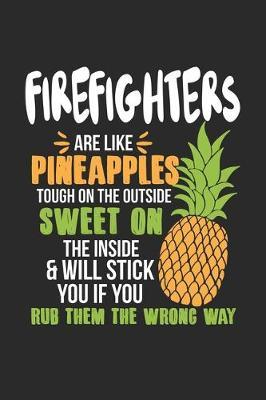 FIREFIGHTERS
ARE LIKE
PINEAPPLES
TOUGH ON THE OUTSIDE
SWEET ON
THE INSIDE
& WILL STICK
YOU IF YOU
RUB THEM THE WRONG WAY